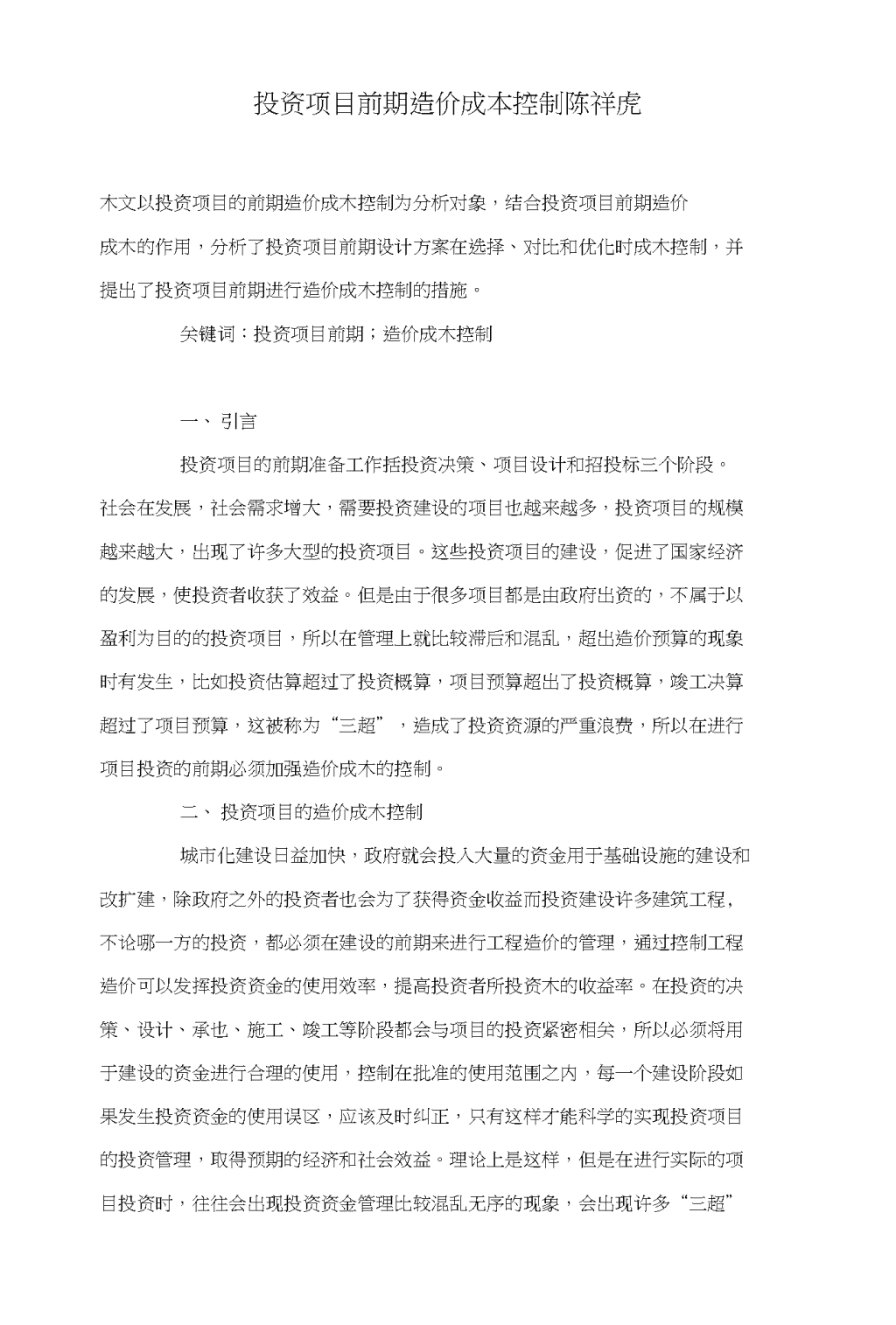 投资项目前期造价成本控制陈祥虎

木文以投资项目的前期造价成木控制为分析对象，结合投资项目前期造价成木的作用，分析了投资项目前期设计方案在选择、对比和优化时成木控制，并提出了投资项目前期进行造价成木控制的措施。

关键词：投资项目前期；造价成木控制

一、引言

投资项目的前期准备工作括投资决策、项目设计和招投标三个阶段。社会在发展，社会需求增大，需要投资建设的项目也越来越多，投资项目的规模越来越大，出现了许多大型的投资项目。这些投资项目的建设，促进了国家经济的发展，使投资者收获了效益。但是由于很多项目都是由政府出资的，不属于以盈利为目的的投资项目，所以在管理上就比较滞后和混乱，超出造价预算的现象时有发生，比如投资估算超过了投资概算，项目预算超出了投资概算，竣工决算超过了项目预算，这被称为“三超”，造成了投资资源的严重浪费，所以在进行项目投资的前期必须加强造价成木的控制。

二、投资项目的造价成木控制

城市化建设日益加快，政府就会投入大量的资金用于基础设施的建设和改扩建，除政府之外的投资者也会为了获得资金收益而投资建设许多建筑工程，不论哪一方的投资，都必须在建设的前期来进行工程造价的管理，通过控制工程造价可以发挥投资资金的使用效率，提高投资者所投资木的收益率。在投资的决策、设计、承也、施工、竣工等阶段都会与项目的投资紧密相关，所以必须将用于建设的资金进行合理的使用，控制在批准的使用范围之内，每一个建设阶段如果发生投资资金的使用误区，应该及时纠正，只有这样才能科学的实现投资项目的投资管理，取得预期的经济和社会效益。理论上是这样，但是在进行实际的项目投资时，往往会出现投资资金管理比较混乱无序的现象，会出现许多“三超”